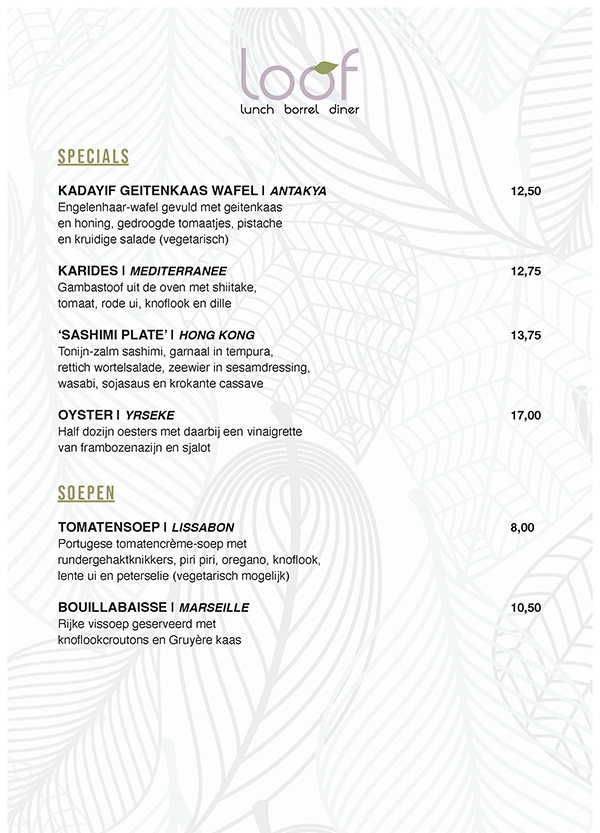 loof
lunch borrel diner

SPECIALS

KADAYIF GEITENKAAS WAFEL | ANTAKYA 12,50
Engelenhaar-wafel gevuld met geitenkaas en honing, gedroogde tomaatjes, pistache en kruidige salade (vegetarisch)

KARIDES | MEDITERRANEE 12,75
Gambastoof uit de oven met shiitake, tomaat, rode ui, knoflook en dille

'SASHIMI PLATE' | HONG KONG 13,75
Tonijn-zalm sashimi, garnaal in tempura, rettich wortelsalade, zeewier in sesamdressing, wasabi, sojasaus en krokante cassave

OYSTER | YRSEKE 17,00
Half dozijn oesters met daarbij een vinaigrette van frambozenazijn en sjalot

SOEPEN

TOMATENSOEP | LISSABON 8,00
Portugese tomatencrème-soep met rundergehaktknikkers, piri piri, oregano, knoflook, lente ui en peterselie (vegetarisch mogelijk)

BOUILLABAISSE | MARSEILLE 10,50
Rijke vissoep geserveerd met knoflookcroutons en Gruyère kaas